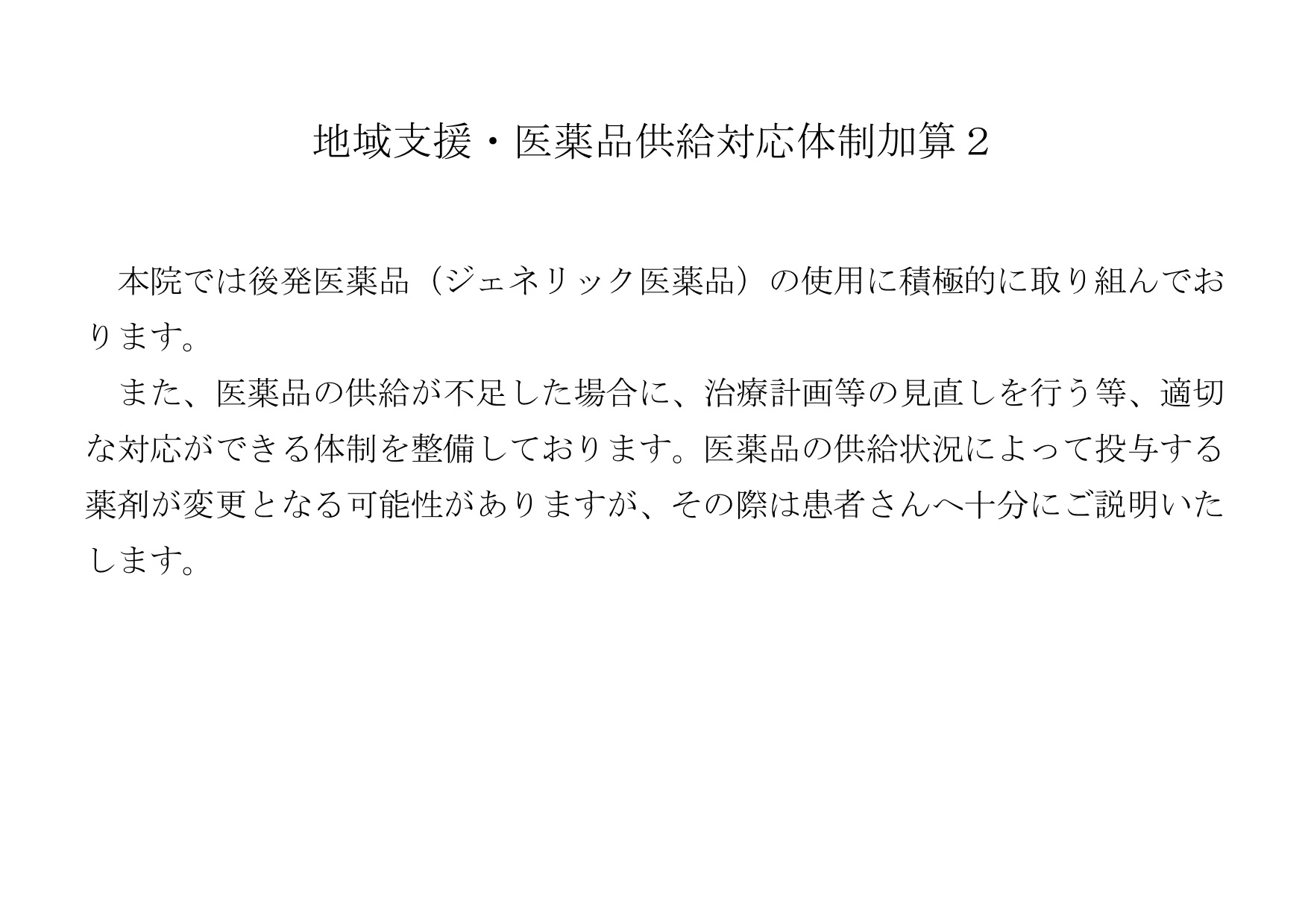 地域支援・医薬品供給対応体制加算２

本院では後発医薬品（ジェネリック医薬品）の使用に積極的に取り組んでおります。

また、医薬品の供給が不足した場合に、治療計画等の見直しを行う等、適切な対応ができる体制を整備しております。医薬品の供給状況によって投与する薬剤が変更となる可能性がありますが、その際は患者さんへ十分にご説明いたします。